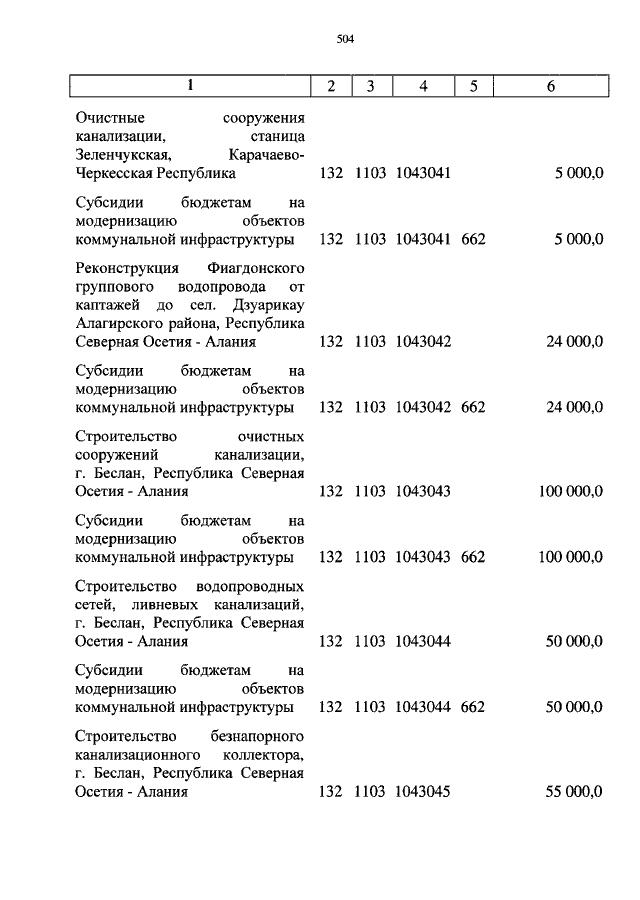 504

| 1 | 2 | 3 | 4 | 5 | 6 |
|---|---|---|---|---|---|
| Очистные сооружения канализации, станица Зеленчукская, Карачаево-Черкесская Республика | 132 | 1103 | 1043041 | | 5 000,0 |
| Субсидии бюджетам на модернизацию объектов коммунальной инфраструктуры | 132 | 1103 | 1043041 | 662 | 5 000,0 |
| Реконструкция Фиагдонского группового водопровода от каптажей до сел. Дзуарикау Алагирского района, Республика Северная Осетия - Алания | 132 | 1103 | 1043042 | | 24 000,0 |
| Субсидии бюджетам на модернизацию объектов коммунальной инфраструктуры | 132 | 1103 | 1043042 | 662 | 24 000,0 |
| Строительство очистных сооружений канализации, г. Беслан, Республика Северная Осетия - Алания | 132 | 1103 | 1043043 | | 100 000,0 |
| Субсидии бюджетам на модернизацию объектов коммунальной инфраструктуры | 132 | 1103 | 1043043 | 662 | 100 000,0 |
| Строительство водопроводных сетей, ливневых канализаций, г. Беслан, Республика Северная Осетия - Алания | 132 | 1103 | 1043044 | | 50 000,0 |
| Субсидии бюджетам на модернизацию объектов коммунальной инфраструктуры | 132 | 1103 | 1043044 | 662 | 50 000,0 |
| Строительство безнапорного канализационного коллектора, г. Беслан, Республика Северная Осетия - Алания | 132 | 1103 | 1043045 | | 55 000,0 |